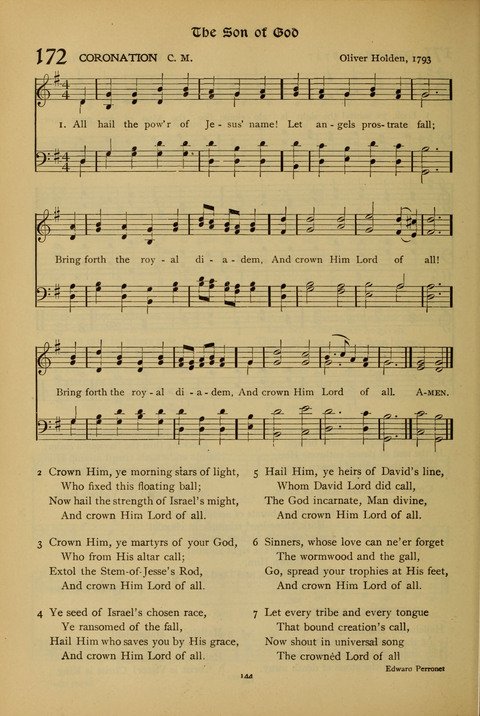 The Son of God

172 CORONATION C. M. Oliver Holden, 1793

1. All hail the pow'r of Je - sus' name! Let an - gels pros - trate fall;

Bring forth the roy - al di - a - dem, And crown Him Lord of all!

Bring forth the roy - al di - a - dem, And crown Him Lord of all. A-MEN.

2 Crown Him, ye morning stars of light, Who fixed this floating ball; Now hail the strength of Israel's might, And crown Him Lord of all.

3 Crown Him, ye martyrs of your God, Who from His altar call; Extol the Stem-of-Jesse's Rod, And crown Him Lord of all.

4 Ye seed of Israel's chosen race, Ye ransomed of the fall, Hail Him who saves you by His grace, And crown Him Lord of all.

5 Hail Him, ye heirs of David's line, Whom David Lord did call, The God incarnate, Man divine, And crown Him Lord of all.

6 Sinners, whose love can ne'er forget The wormwood and the gall, Go, spread your trophies at His feet, And crown Him Lord of all.

7 Let every tribe and every tongue That bound creation's call, Now shout in universal song The crownèd Lord of all

Edward Perronet

144